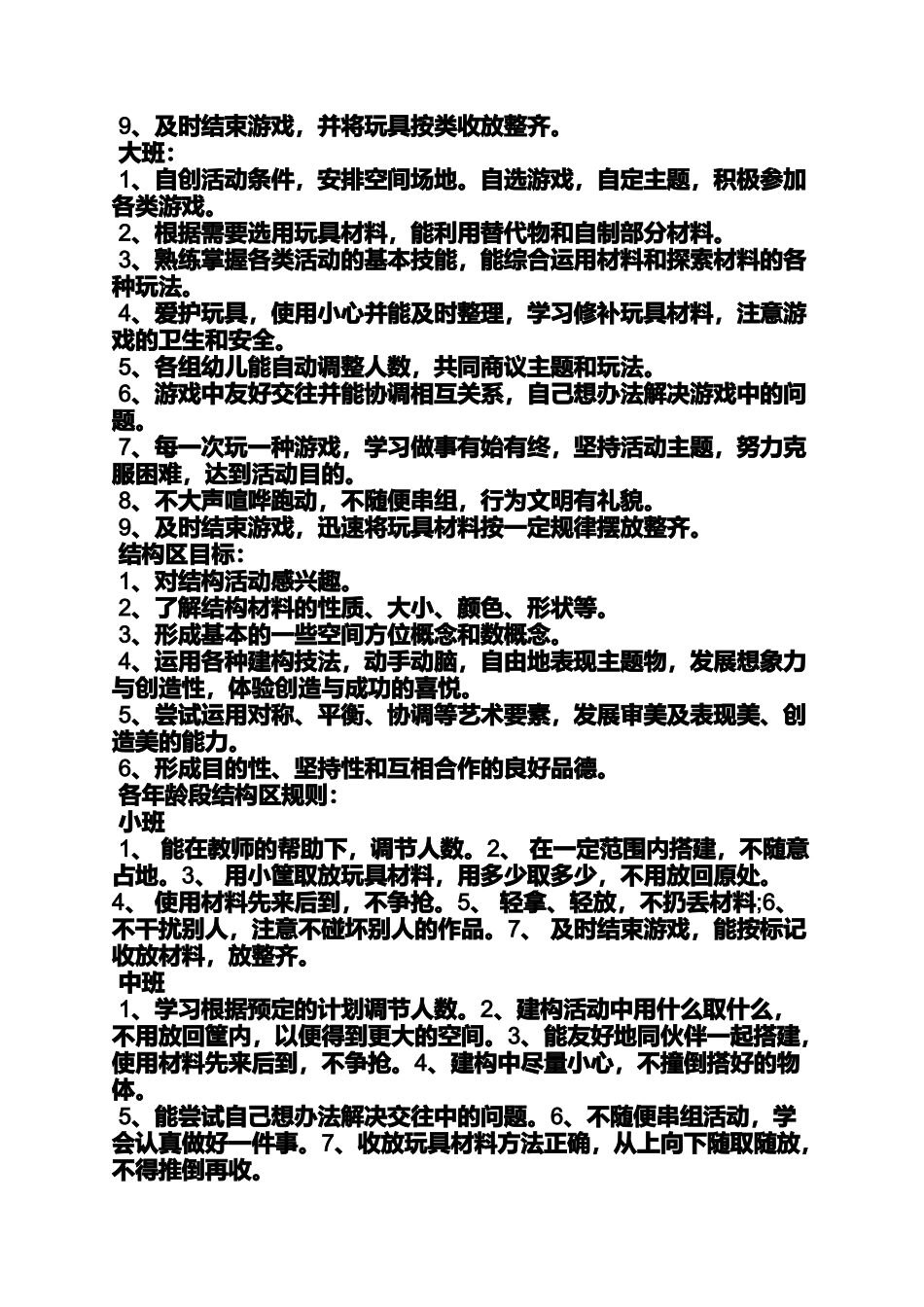 9、及时结束游戏，并将玩具按类收放整齐。
大班：
1、自创活动条件，安排空间场地。自选游戏，自定主题，积极参加各类游戏。
2、根据需要选用玩具材料，能利用替代物和自制部分材料。
3、熟练掌握各类活动的基本技能，能综合运用材料和探索材料的各种玩法。
4、爱护玩具，使用小心并能及时整理，学习修补玩具材料，注意游戏的卫生和安全。
5、各组幼儿能自动调整人数，共同商议主题和玩法。
6、游戏中友好交往并能协调相互关系，自己想办法解决游戏中的问题。
7、每一次玩一种游戏，学习做事有始有终，坚持活动主题，努力克服困难，达到活动目的。
8、不大声喧哗跑动，不随便串组，行为文明有礼貌。
9、及时结束游戏，迅速将玩具材料按一定规律摆放整齐。
结构区目标：
1、对结构活动感兴趣。
2、了解结构材料的性质、大小、颜色、形状等。
3、形成基本的一些空间方位概念和数概念。
4、运用各种建构技法，动手动脑，自由地表现主题物，发展想象力与创造性，体验创造与成功的喜悦。
5、尝试运用对称、平衡、协调等艺术要素，发展审美及表现美、创造美的能力。
6、形成目的性、坚持性和互相合作的良好品德。
各年龄段结构区规则：
小班
1、 能在教师的帮助下，调节人数。2、 在一定范围内搭建，不随意占地。3、 用小筐取放玩具材料，用多少取多少，不用放回原处。4、 使用材料先来后到，不争抢。5、 轻拿、轻放，不扔丢材料;6、 不干扰别人，注意不碰坏别人的作品。7、 及时结束游戏，能按标记收放材料，放整齐。
中班
1、学习根据预定的计划调节人数。2、建构活动中用什么取什么，不用放回筐内，以便得到更大的空间。3、能友好地同伙伴一起搭建，使用材料先来后到，不争抢。4、建构中尽量小心，不撞倒搭好的物体。
5、能尝试自己想办法解决交往中的问题。6、不随便串组活动，学会认真做好一件事。7、收放玩具材料方法正确，从上向下随取随放，不得推倒再收。